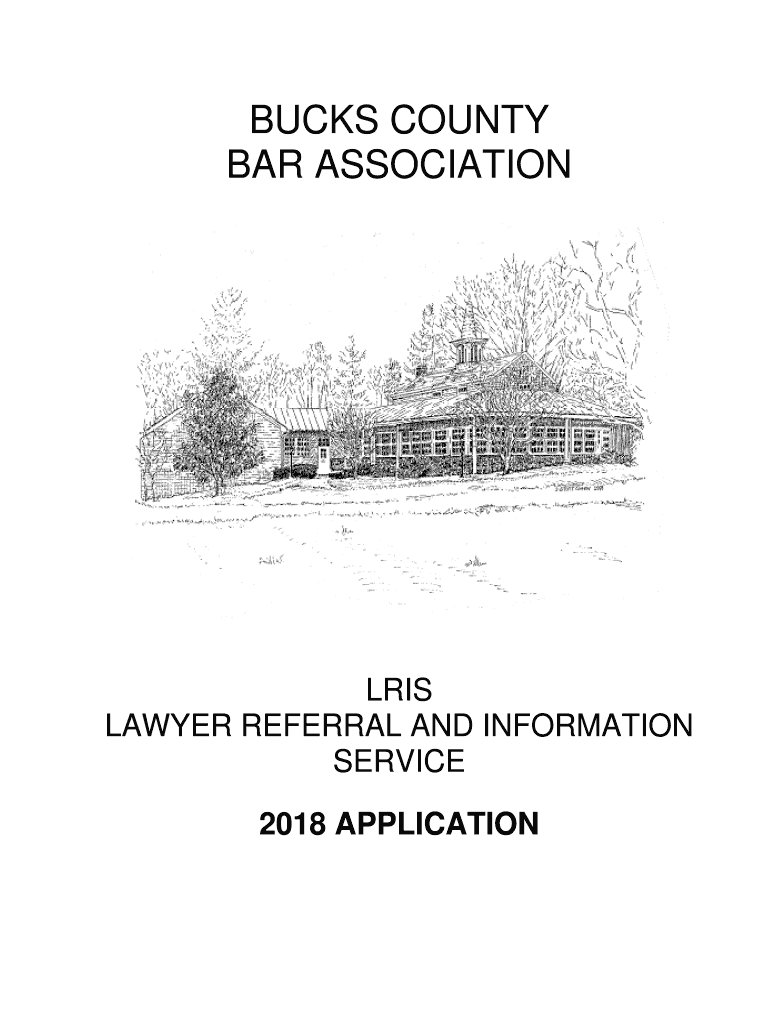 BUCKS COUNTY
BAR ASSOCIATION

LRIS
LAWYER REFERRAL AND INFORMATION
SERVICE

2018 APPLICATION